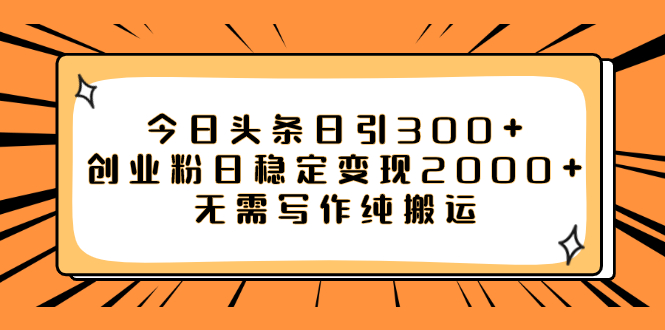 今日头条日引300+
创业粉日稳定变现2000+
无需写作纯搬运